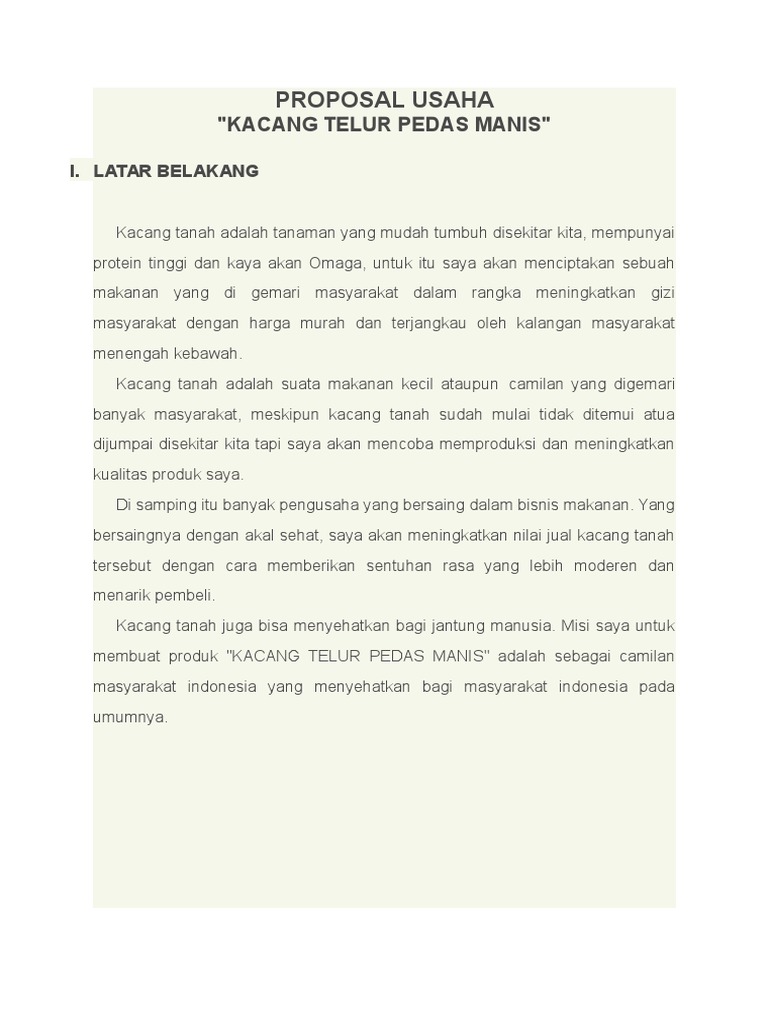 PROPOSAL USAHA
"KACANG TELUR PEDAS MANIS"

I. LATAR BELAKANG

Kacang tanah adalah tanaman yang mudah tumbuh disekitar kita, mempunyai protein tinggi dan kaya akan Omaga, untuk itu saya akan menciptakan sebuah makanan yang di gemari masyarakat dalam rangka meningkatkan gizi masyarakat dengan harga murah dan terjangkau oleh kalangan masyarakat menengah kebawah.

Kacang tanah adalah suata makanan kecil ataupun camilan yang digemari banyak masyarakat, meskipun kacang tanah sudah mulai tidak ditemui atua dijumpai disekitar kita tapi saya akan mencoba memproduksi dan meningkatkan kualitas produk saya.

Di samping itu banyak pengusaha yang bersaing dalam bisnis makanan. Yang bersaingnya dengan akal sehat, saya akan meningkatkan nilai jual kacang tanah tersebut dengan cara memberikan sentuhan rasa yang lebih moderen dan menarik pembeli.

Kacang tanah juga bisa menyehatkan bagi jantung manusia. Misi saya untuk membuat produk "KACANG TELUR PEDAS MANIS" adalah sebagai camilan masyarakat indonesia yang menyehatkan bagi masyarakat indonesia pada umumnya.